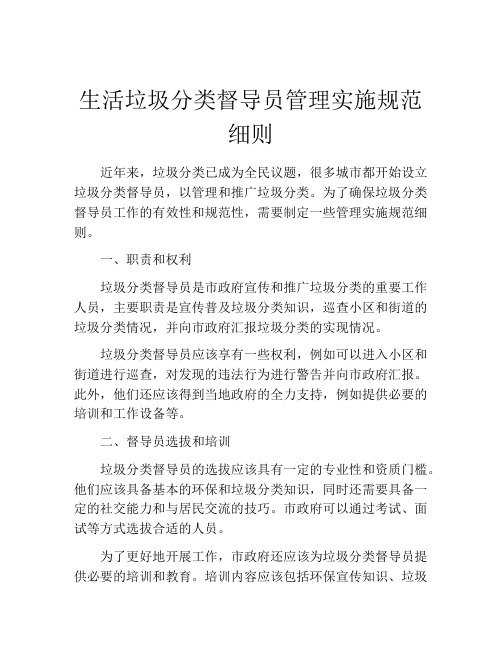 生活垃圾分类督导员管理实施规范细则

近年来，垃圾分类已成为全民议题，很多城市都开始设立垃圾分类督导员，以管理和推广垃圾分类。为了确保垃圾分类督导员工作的有效性和规范性，需要制定一些管理实施规范细则。

一、职责和权利

垃圾分类督导员是市政府宣传和推广垃圾分类的重要工作人员，主要职责是宣传普及垃圾分类知识，巡查小区和街道的垃圾分类情况，并向市政府汇报垃圾分类的实现情况。

垃圾分类督导员应该享有一些权利，例如可以进入小区和街道进行巡查，对发现的违法行为进行警告并向市政府汇报。此外，他们还应该得到当地政府的全力支持，例如提供必要的培训和工作设备等。

二、督导员选拔和培训

垃圾分类督导员的选拔应该具有一定的专业性和资质门槛。他们应该具备基本的环保和垃圾分类知识，同时还需要具备一定的社交能力和与居民交流的技巧。市政府可以通过考试、面试等方式选拔合适的人员。

为了更好地开展工作，市政府还应该为垃圾分类督导员提供必要的培训和教育。培训内容应该包括环保宣传知识、垃圾